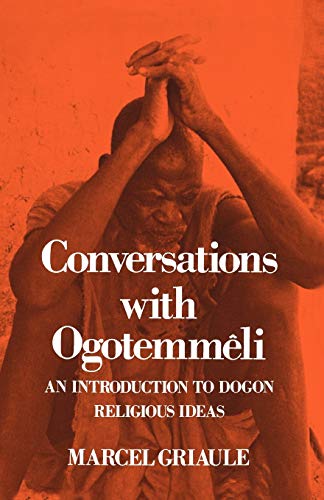 Conversations with Ogotemmêli

AN INTRODUCTION TO DOGON RELIGIOUS IDEAS

MARCEL GRIAULE